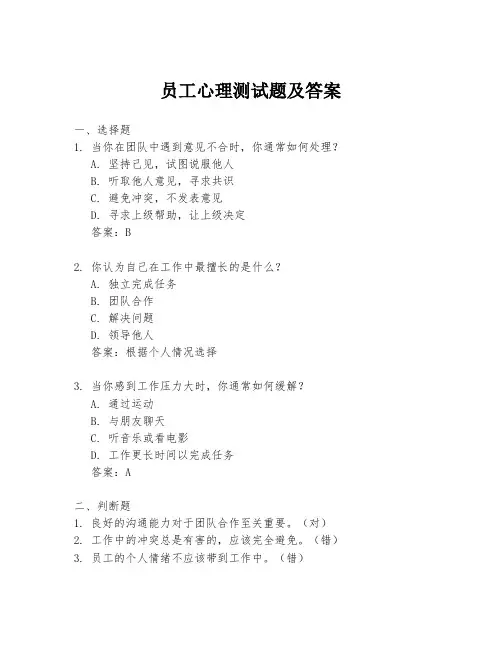 员工心理测试题及答案

一、选择题

1. 当你在团队中遇到意见不合时，你通常如何处理？
A. 坚持己见，试图说服他人
B. 听取他人意见，寻求共识
C. 避免冲突，不发表意见
D. 寻求上级帮助，让上级决定
答案：B

2. 你认为自己在工作中最擅长的是什么？
A. 独立完成任务
B. 团队合作
C. 解决问题
D. 领导他人
答案：根据个人情况选择

3. 当你感到工作压力大时，你通常如何缓解？
A. 通过运动
B. 与朋友聊天
C. 听音乐或看电影
D. 工作更长时间以完成任务
答案：A

二、判断题

1. 良好的沟通能力对于团队合作至关重要。（对）
2. 工作中的冲突总是有害的，应该完全避免。（错）
3. 员工的个人情绪不应该带到工作中。（错）